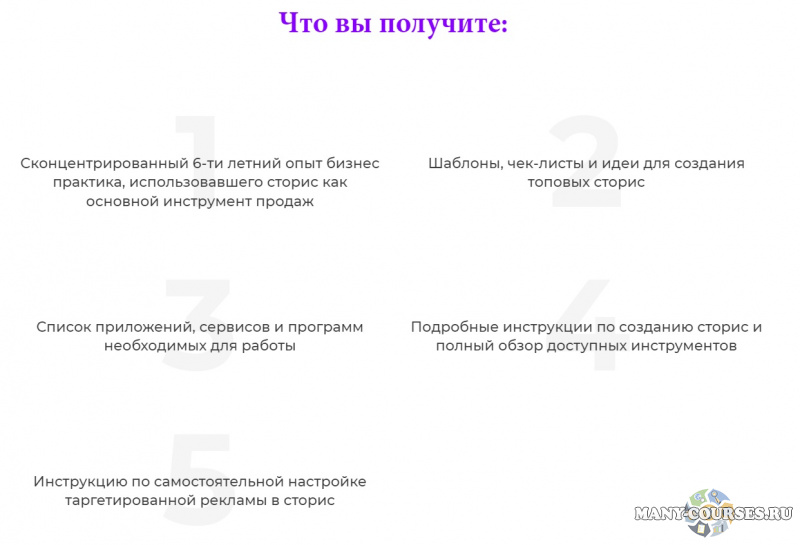 Что вы получите:

1

Сконцентрированный 6-ти летний опыт бизнес практика, использовавшего сторис как основной инструмент продаж

2

Шаблоны, чек-листы и идеи для создания топовых сторис

3

Список приложений, сервисов и программ необходимых для работы

4

Подробные инструкции по созданию сторис и полный обзор доступных инструментов

5

Инструкцию по самостоятельной настройке таргетированной рекламы в сторис

MANY-COURSES.RU